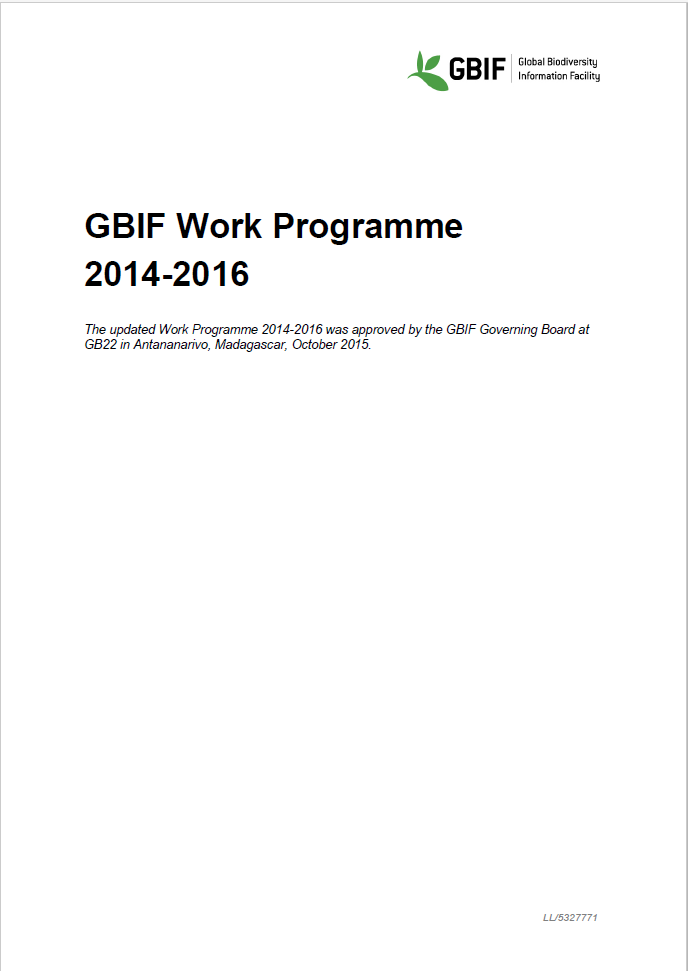 GBIF Global Biodiversity Information Facility

GBIF Work Programme 2014-2016

The updated Work Programme 2014-2016 was approved by the GBIF Governing Board at GB22 in Antananarivo, Madagascar, October 2015.

LL/5327771